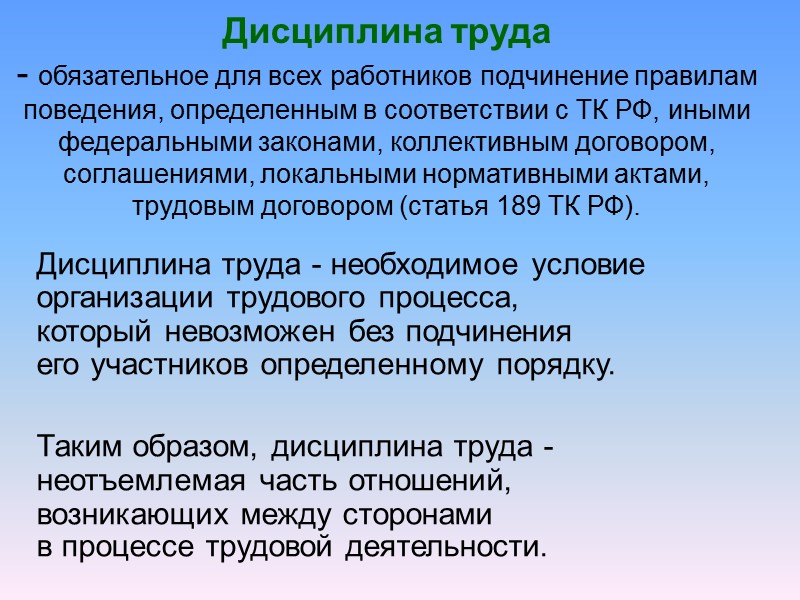 Дисциплина труда

- обязательное для всех работников подчинение правилам поведения, определенным в соответствии с ТК РФ, иными федеральными законами, коллективным договором, соглашениями, локальными нормативными актами, трудовым договором (статья 189 ТК РФ).

Дисциплина труда - необходимое условие организации трудового процесса, который невозможен без подчинения его участников определенному порядку.

Таким образом, дисциплина труда - неотъемлемая часть отношений, возникающих между сторонами в процессе трудовой деятельности.